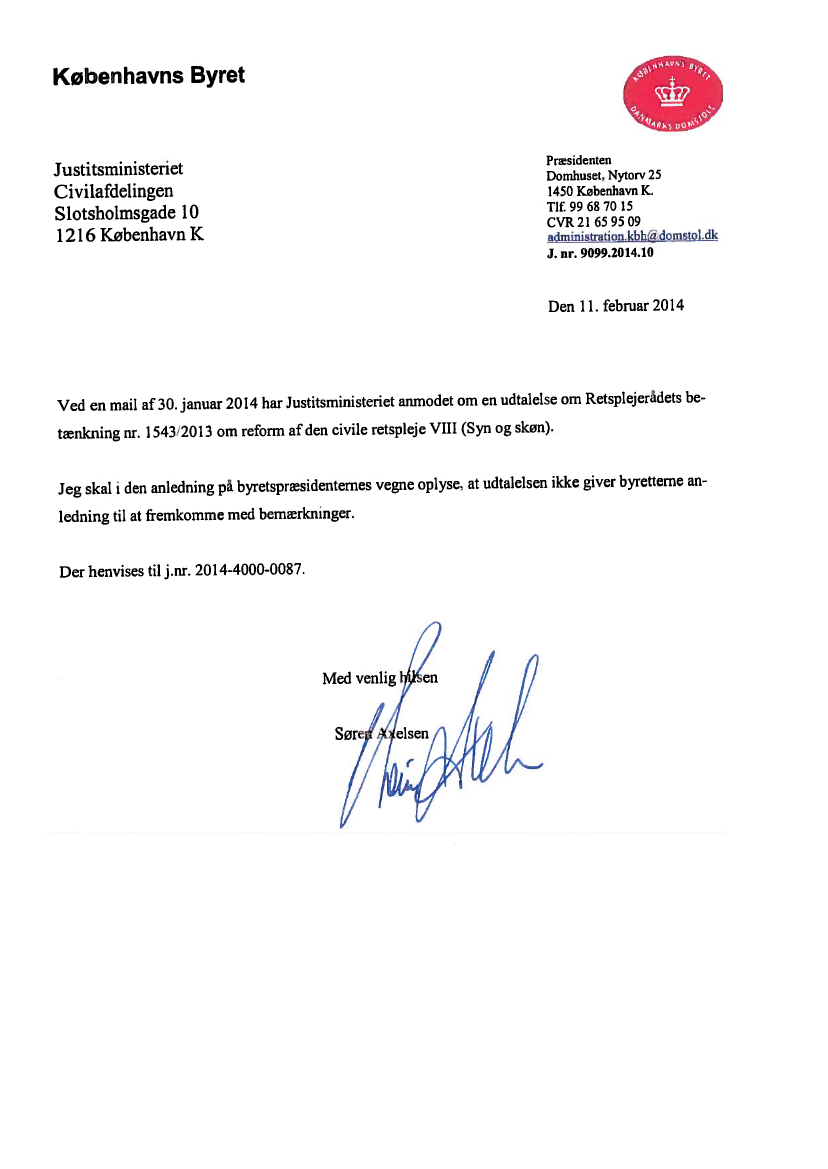 Københavns Byret

KØBENHAVNS BYRET
DANMARKS DOMSTOLE

Justitsministeriet
Civilafdelingen
Slotsholmsgade 10
1216 København K

Præsidenten
Domhuset, Nytorv 25
1450 København K.
Tlf. 99 68 70 15
CVR 21 65 95 09
administration.kbh@domstol.dk
J. nr. 9099.2014.10

Den 11. februar 2014

Ved en mail af 30. januar 2014 har Justitsministeriet anmodet om en udtalelse om Retsplejerådets betænkning nr. 1543/2013 om reform af den civile retspleje VIII (Syn og skøn).

Jeg skal i den anledning på byretspræsidenternes vegne oplyse, at udtalelsen ikke giver byretterne anledning til at fremkomme med bemærkninger.

Der henvises til j.nr. 2014-4000-0087.

Med venlig hilsen

Søren Axelsen